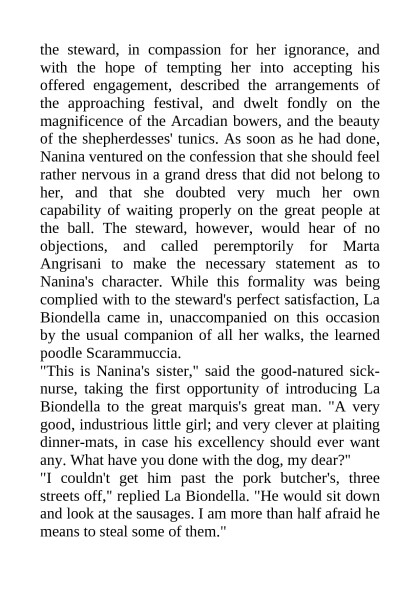 the steward, in compassion for her ignorance, and with the hope of tempting her into accepting his offered engagement, described the arrangements of the approaching festival, and dwelt fondly on the magnificence of the Arcadian bowers, and the beauty of the shepherdesses' tunics. As soon as he had done, Nanina ventured on the confession that she should feel rather nervous in a grand dress that did not belong to her, and that she doubted very much her own capability of waiting properly on the great people at the ball. The steward, however, would hear of no objections, and called peremptorily for Marta Angrisani to make the necessary statement as to Nanina's character. While this formality was being complied with to the steward's perfect satisfaction, La Biondella came in, unaccompanied on this occasion by the usual companion of all her walks, the learned poodle Scarammuccia.
"This is Nanina's sister," said the good-natured sick-nurse, taking the first opportunity of introducing La Biondella to the great marquis's great man. "A very good, industrious little girl; and very clever at plaiting dinner-mats, in case his excellency should ever want any. What have you done with the dog, my dear?"
"I couldn't get him past the pork butcher's, three streets off," replied La Biondella. "He would sit down and look at the sausages. I am more than half afraid he means to steal some of them."